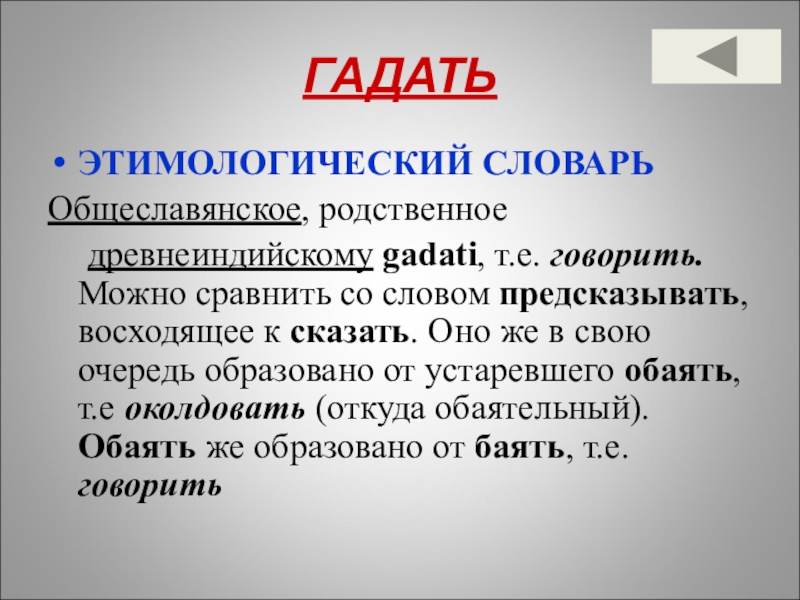 ГАДАТЬ

• ЭТИМОЛОГИЧЕСКИЙ СЛОВАРЬ

Общеславянское, родственное древнеиндийскому gadati, т.е. говорить. Можно сравнить со словом предсказывать, восходящее к сказать. Оно же в свою очередь образовано от устаревшего обаять, т.е околдовать (откуда обаятельный). Обаять же образовано от баять, т.е. говорить